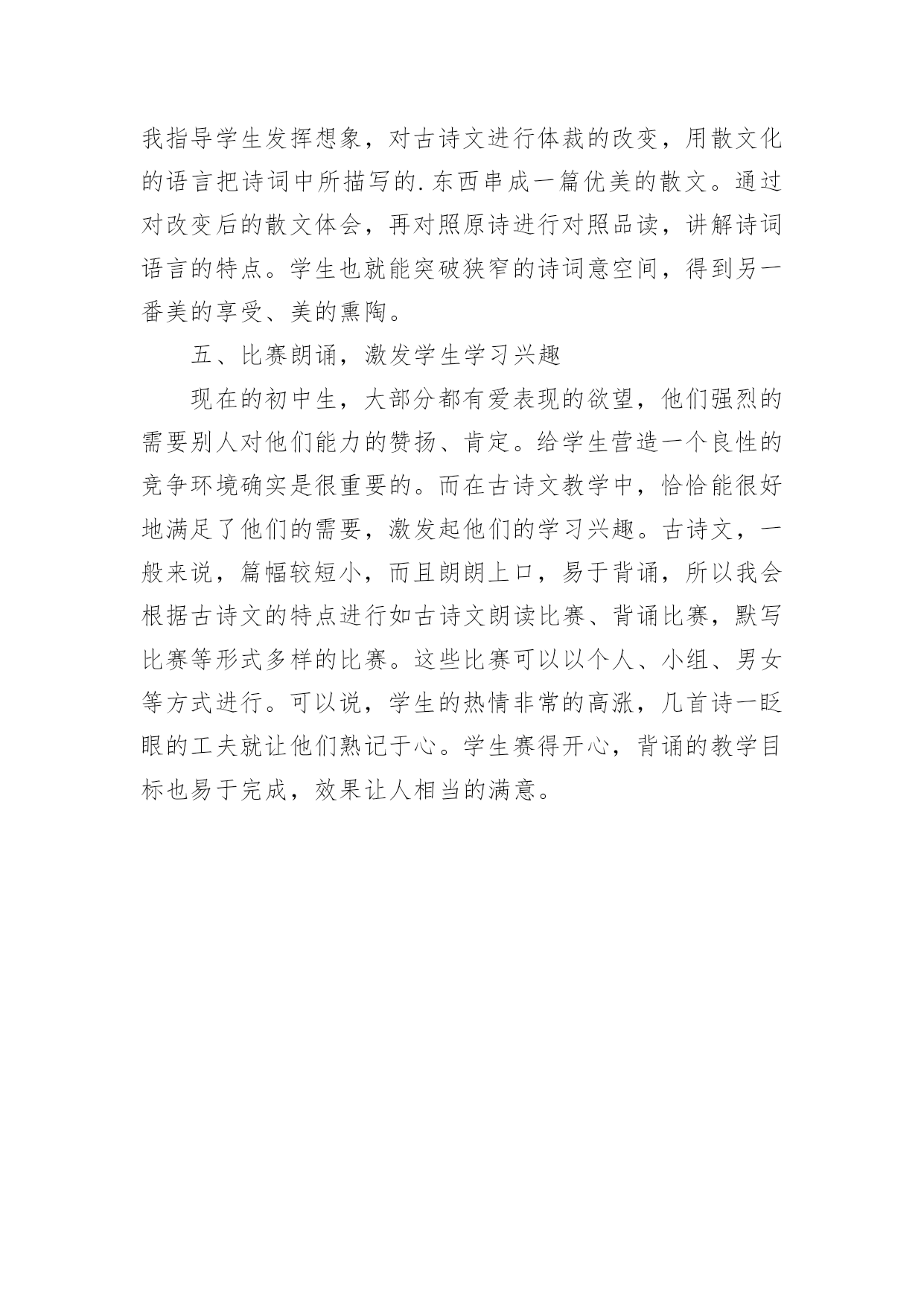 我指导学生发挥想象，对古诗文进行体裁的改变，用散文化的语言把诗词中所描写的.东西串成一篇优美的散文。通过对改变后的散文体会，再对照原诗进行对照品读，讲解诗词语言的特点。学生也就能突破狭窄的诗词意空间，得到另一番美的享受、美的熏陶。

五、比赛朗诵，激发学生学习兴趣

现在的初中生，大部分都有爱表现的欲望，他们强烈的需要别人对他们能力的赞扬、肯定。给学生营造一个良性的竞争环境确实是很重要的。而在古诗文教学中，恰恰能很好地满足了他们的需要，激发起他们的学习兴趣。古诗文，一般来说，篇幅较短小，而且朗朗上口，易于背诵，所以我会根据古诗文的特点进行如古诗文朗读比赛、背诵比赛，默写比赛等形式多样的比赛。这些比赛可以以个人、小组、男女等方式进行。可以说，学生的热情非常的高涨，几首诗一眨眼的工夫就让他们熟记于心。学生赛得开心，背诵的教学目标也易于完成，效果让人相当的满意。